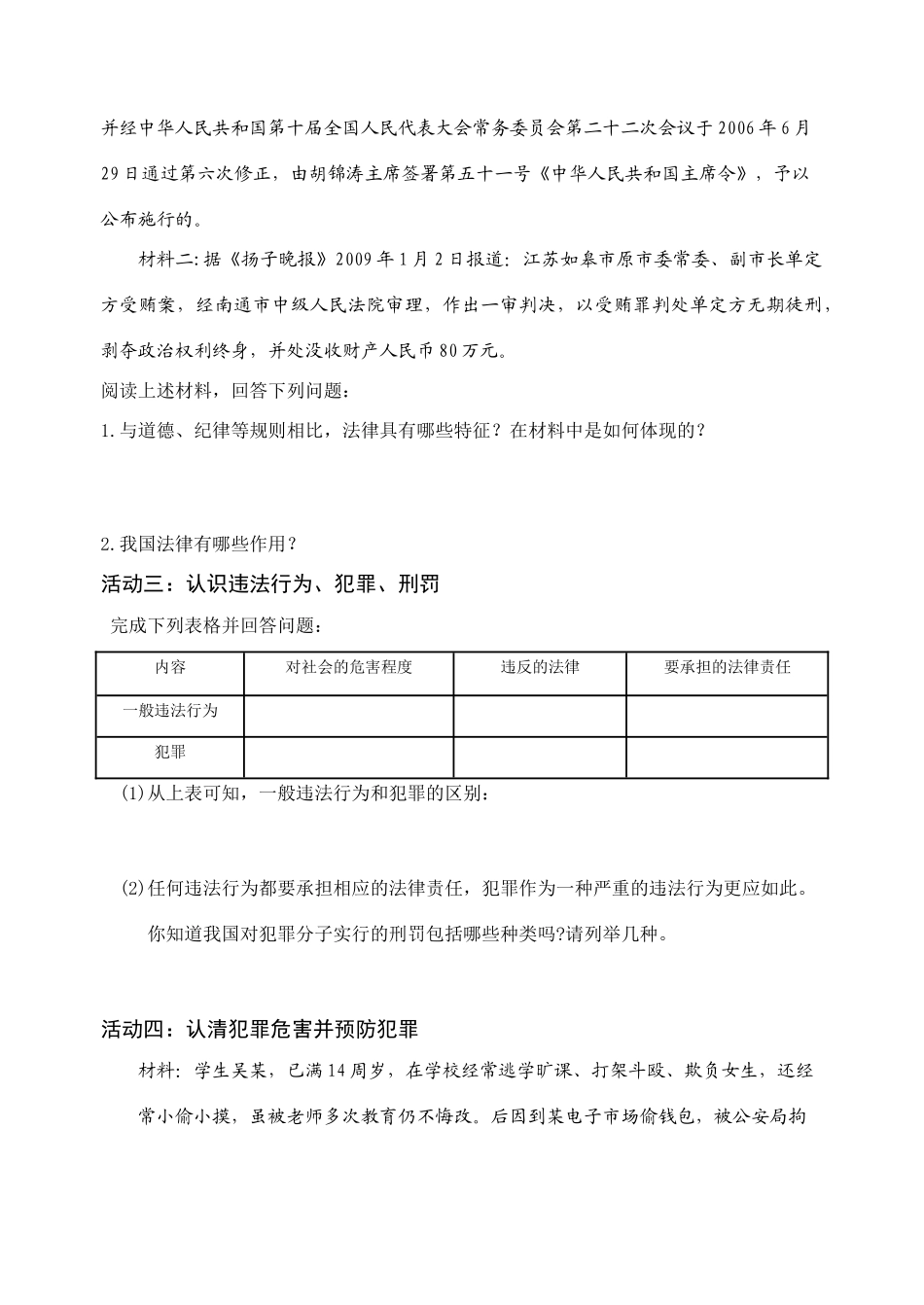 并经中华人民共和国第十届全国人民代表大会常务委员会第二十二次会议于2006年6月29日通过第六次修正，由胡锦涛主席签署第五十一号《中华人民共和国主席令》，予以公布施行的。

材料二:据《扬子晚报》2009年1月2日报道：江苏如皋市原市委常委、副市长单定方受贿案，经南通市中级人民法院审理，作出一审判决，以受贿罪判处单定方无期徒刑，剥夺政治权利终身，并处没收财产人民币80万元。

阅读上述材料，回答下列问题：

1.与道德、纪律等规则相比，法律具有哪些特征？在材料中是如何体现的？

2.我国法律有哪些作用？

活动三：认识违法行为、犯罪、刑罚

完成下列表格并回答问题：

| 内容 | 对社会的危害程度 | 违反的法律 | 要承担的法律责任 |
|---|---|---|---|
| 一般违法行为 | | | |
| 犯罪 | | | |

(1)从上表可知，一般违法行为和犯罪的区别：

(2)任何违法行为都要承担相应的法律责任，犯罪作为一种严重的违法行为更应如此。

你知道我国对犯罪分子实行的刑罚包括哪些种类吗?请列举几种。

活动四：认清犯罪危害并预防犯罪

材料：学生吴某，已满14周岁，在学校经常逃学旷课、打架斗殴、欺负女生，还经常小偷小摸，虽被老师多次教育仍不悔改。后因到某电子市场偷钱包，被公安局拘